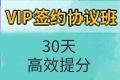 VIP签约协议班

30天
高效提分